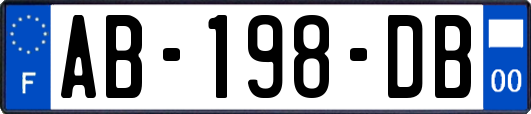 F
AB-198-DB
00